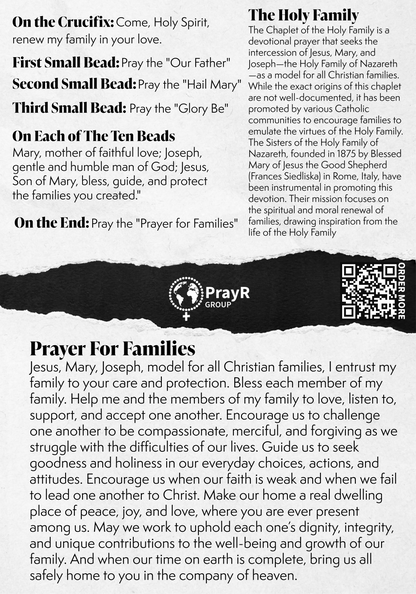 **On the Crucifix:** Come, Holy Spirit, renew my family in your love.

**First Small Bead:** Pray the "Our Father"

**Second Small Bead:** Pray the "Hail Mary"

**Third Small Bead:** Pray the "Glory Be"

**On Each of The Ten Beads**
Mary, mother of faithful love; Joseph, gentle and humble man of God; Jesus, Son of Mary, bless, guide, and protect the families you created."

**On the End:** Pray the "Prayer for Families"

**The Holy Family**
The Chaplet of the Holy Family is a devotional prayer that seeks the intercession of Jesus, Mary, and Joseph—the Holy Family of Nazareth—as a model for all Christian families. While the exact origins of this chaplet are not well-documented, it has been promoted by various Catholic communities to encourage families to emulate the virtues of the Holy Family. The Sisters of the Holy Family of Nazareth, founded in 1875 by Blessed Mary of Jesus the Good Shepherd (Frances Siedliska) in Rome, Italy, have been instrumental in promoting this devotion. Their mission focuses on the spiritual and moral renewal of families, drawing inspiration from the life of the Holy Family

PrayR GROUP

ORDER MORE

**Prayer For Families**
Jesus, Mary, Joseph, model for all Christian families, I entrust my family to your care and protection. Bless each member of my family. Help me and the members of my family to love, listen to, support, and accept one another. Encourage us to challenge one another to be compassionate, merciful, and forgiving as we struggle with the difficulties of our lives. Guide us to seek goodness and holiness in our everyday choices, actions, and attitudes. Encourage us when our faith is weak and when we fail to lead one another to Christ. Make our home a real dwelling place of peace, joy, and love, where you are ever present among us. May we work to uphold each one's dignity, integrity, and unique contributions to the well-being and growth of our family. And when our time on earth is complete, bring us all safely home to you in the company of heaven.